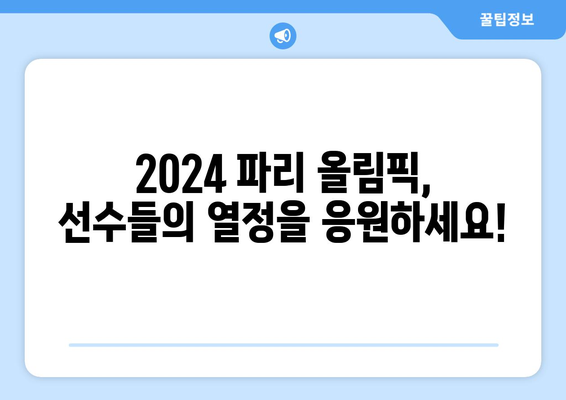 꿀팁정보

2024 파리 올림픽,
선수들의 열정을 응원하세요!